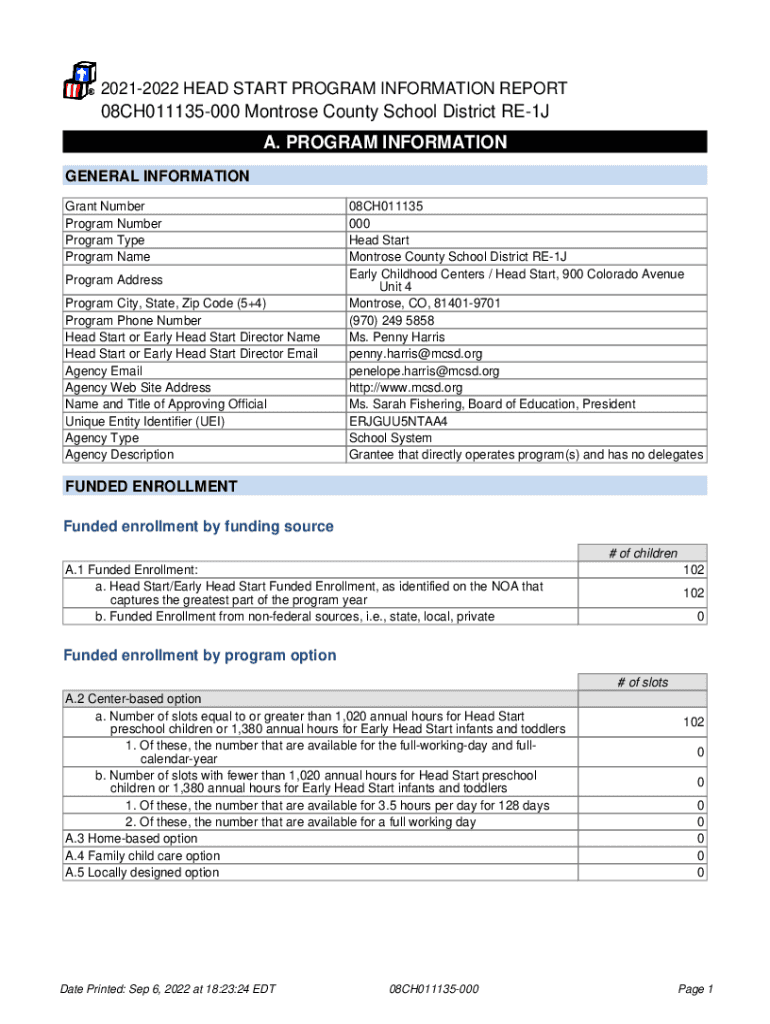 2021-2022 HEAD START PROGRAM INFORMATION REPORT
08CH011135-000 Montrose County School District RE-1J

A. PROGRAM INFORMATION

GENERAL INFORMATION

| | |
|---|---|
| Grant Number | 08CH011135 |
| Program Number | 000 |
| Program Type | Head Start |
| Program Name | Montrose County School District RE-1J |
| Program Address | Early Childhood Centers / Head Start, 900 Colorado Avenue Unit 4 |
| Program City, State, Zip Code (5+4) | Montrose, CO, 81401-9701 |
| Program Phone Number | (970) 249 5858 |
| Head Start or Early Head Start Director Name | Ms. Penny Harris |
| Head Start or Early Head Start Director Email | penny.harris@mcsd.org |
| Agency Email | penelope.harris@mcsd.org |
| Agency Web Site Address | http://www.mcsd.org |
| Name and Title of Approving Official | Ms. Sarah Fishering, Board of Education, President |
| Unique Entity Identifier (UEI) | ERJGUU5NTAA4 |
| Agency Type | School System |
| Agency Description | Grantee that directly operates program(s) and has no delegates |

FUNDED ENROLLMENT

Funded enrollment by funding source

| | # of children |
|---|---|
| A.1 Funded Enrollment: | 102 |
| a. Head Start/Early Head Start Funded Enrollment, as identified on the NOA that captures the greatest part of the program year | 102 |
| b. Funded Enrollment from non-federal sources, i.e., state, local, private | 0 |

Funded enrollment by program option

| | # of slots |
|---|---|
| A.2 Center-based option | |
| a. Number of slots equal to or greater than 1,020 annual hours for Head Start preschool children or 1,380 annual hours for Early Head Start infants and toddlers | 102 |
| 1. Of these, the number that are available for the full-working-day and full-calendar-year | 0 |
| b. Number of slots with fewer than 1,020 annual hours for Head Start preschool children or 1,380 annual hours for Early Head Start infants and toddlers | 0 |
| 1. Of these, the number that are available for 3.5 hours per day for 128 days | 0 |
| 2. Of these, the number that are available for a full working day | 0 |
| A.3 Home-based option | 0 |
| A.4 Family child care option | 0 |
| A.5 Locally designed option | 0 |

Date Printed: Sep 6, 2022 at 18:23:24 EDT 08CH011135-000 Page 1